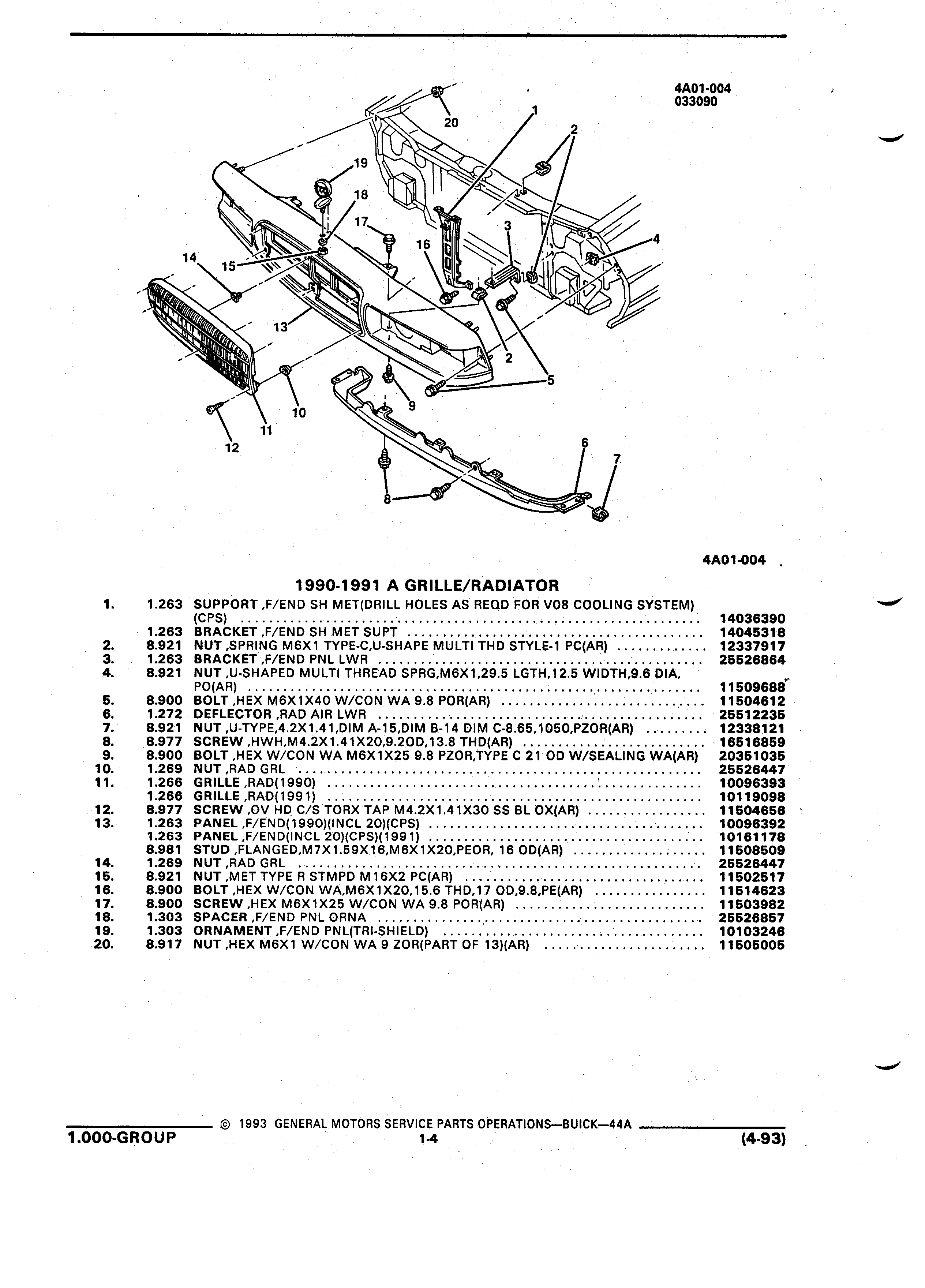 4A01-004
033090

20
1
2
19
18
17
16
3
4
14
15
13
2
5
9
10
11
12
6
7
8

4A01-004

1990-1991 A GRILLE/RADIATOR

| | | | |
|---|---|---|---|
| 1. | 1.263 | SUPPORT ,F/END SH MET(DRILL HOLES AS REQD FOR V08 COOLING SYSTEM) (CPS) | 14036390 |
| | 1.263 | BRACKET ,F/END SH MET SUPT | 14045318 |
| 2. | 8.921 | NUT ,SPRING M6X1 TYPE-C,U-SHAPE MULTI THD STYLE-1 PC(AR) | 12337917 |
| 3. | 1.263 | BRACKET ,F/END PNL LWR | 25526864 |
| 4. | 8.921 | NUT ,U-SHAPED MULTI THREAD SPRG,M6X1,29.5 LGTH,12.5 WIDTH,9.6 DIA, PO(AR) | 11509688 |
| 5. | 8.900 | BOLT ,HEX M6X1X40 W/CON WA 9.8 POR(AR) | 11504612 |
| 6. | 1.272 | DEFLECTOR ,RAD AIR LWR | 25512235 |
| 7. | 8.921 | NUT ,U-TYPE,4.2X1.41,DIM A-15,DIM B-14 DIM C-8.65,1050,PZOR(AR) | 12338121 |
| 8. | 8.977 | SCREW ,HWH,M4.2X1.41X20,9.2OD,13.8 THD(AR) | 16516859 |
| 9. | 8.900 | BOLT ,HEX W/CON WA M6X1X25 9.8 PZOR,TYPE C 21 OD W/SEALING WA(AR) | 20351035 |
| 10. | 1.269 | NUT ,RAD GRL | 25526447 |
| 11. | 1.266 | GRILLE ,RAD(1990) | 10096393 |
| | 1.266 | GRILLE ,RAD(1991) | 10119098 |
| 12. | 8.977 | SCREW ,OV HD C/S TORX TAP M4.2X1.41X30 SS BL OX(AR) | 11504656 |
| 13. | 1.263 | PANEL ,F/END(1990)(INCL 20)(CPS) | 10096392 |
| | 1.263 | PANEL ,F/END(INCL 20)(CPS)(1991) | 10161178 |
| | 8.981 | STUD ,FLANGED,M7X1.59X16,M6X1X20,PEOR, 16 OD(AR) | 11508509 |
| 14. | 1.269 | NUT ,RAD GRL | 25526447 |
| 15. | 8.921 | NUT ,MET TYPE R STMPD M16X2 PC(AR) | 11502517 |
| 16. | 8.900 | BOLT ,HEX W/CON WA,M6X1X20,15.6 THD,17 OD,9.8,PE(AR) | 11514623 |
| 17. | 8.900 | SCREW ,HEX M6X1X25 W/CON WA 9.8 POR(AR) | 11503982 |
| 18. | 1.303 | SPACER ,F/END PNL ORNA | 25526857 |
| 19. | 1.303 | ORNAMENT ,F/END PNL(TRI-SHIELD) | 10103246 |
| 20. | 8.917 | NUT ,HEX M6X1 W/CON WA 9 ZOR(PART OF 13)(AR) | 11505005 |

© 1993 GENERAL MOTORS SERVICE PARTS OPERATIONS—BUICK—44A
1.000-GROUP 1-4 (4-93)